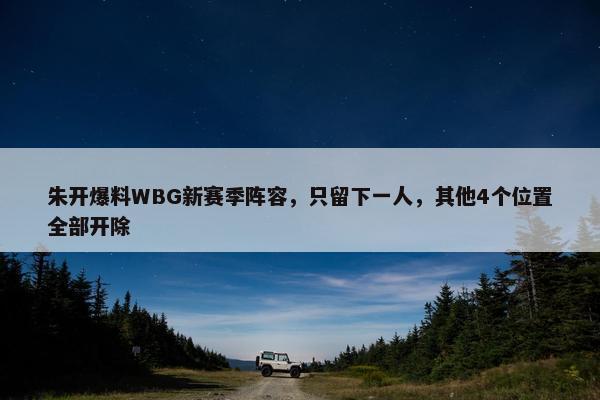 朱开爆料WBG新赛季阵容，只留下一人，其他4个位置全部开除